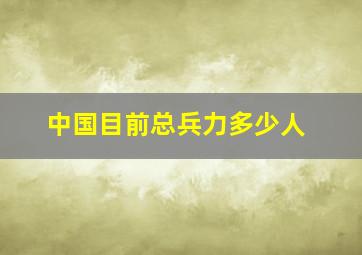 中国目前总兵力多少人